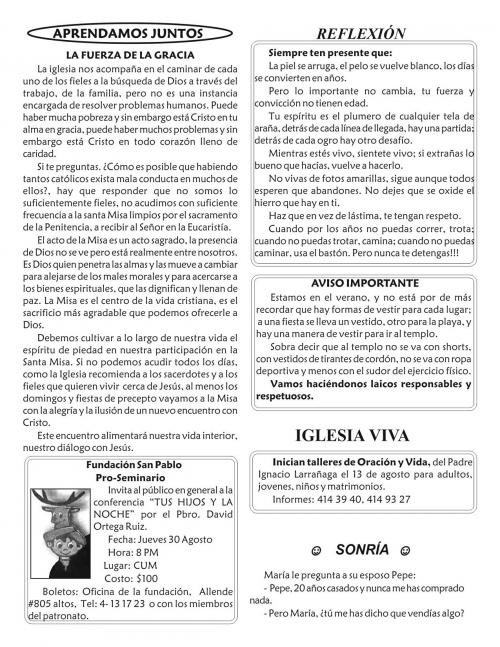 APRENDAMOS JUNTOS

LA FUERZA DE LA GRACIA

La iglesia nos acompaña en el caminar de cada uno de los fieles a la búsqueda de Dios a través del trabajo, de la familia, pero no es una instancia encargada de resolver problemas humanos. Puede haber mucha pobreza y sin embargo está Cristo en tu alma en gracia, puede haber muchos problemas y sin embargo está Cristo en todo corazón lleno de caridad.

Si te preguntas. ¿Cómo es posible que habiendo tantos católicos exista mala conducta en muchos de ellos?, hay que responder que no somos lo suficientemente fieles, no acudimos con suficiente frecuencia a la santa Misa limpios por el sacramento de la Penitencia, a recibir al Señor en la Eucaristía.

El acto de la Misa es un acto sagrado, la presencia de Dios no se ve pero está realmente entre nosotros. Es Dios quien penetra las almas y las mueve a cambiar para alejarse de los males morales y para acercarse a los bienes espirituales, que las dignifican y llenan de paz. La Misa es el centro de la vida cristiana, es el sacrificio más agradable que podemos ofrecerle a Dios.

Debemos cultivar a lo largo de nuestra vida el espíritu de piedad en nuestra participación en la Santa Misa. Si no podemos acudir todos los días, como la Iglesia recomienda a los sacerdotes y a los fieles que quieren vivir cerca de Jesús, al menos los domingos y fiestas de precepto vayamos a la Misa con la alegría y la ilusión de un nuevo encuentro con Cristo.

Este encuentro alimentará nuestra vida interior, nuestro diálogo con Jesús.

Fundación San Pablo
Pro-Seminario

Invita al público en general a la conferencia "TUS HIJOS Y LA NOCHE" por el Pbro. David Ortega Ruiz.

Fecha: Jueves 30 Agosto
Hora: 8 PM
Lugar: CUM
Costo: $100

Boletos: Oficina de la fundación, Allende #805 altos, Tel: 4- 13 17 23 o con los miembros del patronato.

REFLEXIÓN

Siempre ten presente que:

La piel se arruga, el pelo se vuelve blanco, los días se convierten en años.

Pero lo importante no cambia, tu fuerza y convicción no tienen edad.

Tu espíritu es el plumero de cualquier tela de araña, detrás de cada línea de llegada, hay una partida; detrás de cada ogro hay otro desafío.

Mientras estés vivo, sientete vivo; si extrañas lo bueno que hacias, vuelve a hacerlo.

No vivas de fotos amarillas, sigue aunque todos esperen que abandones. No dejes que se oxide el hierro que hay en ti.

Haz que en vez de lástima, te tengan respeto.

Cuando por los años no puedas correr, trota; cuando no puedas trotar, camina; cuando no puedas caminar, usa el bastón. Pero nunca te detengas!!!

AVISO IMPORTANTE

Estamos en el verano, y no está por de más recordar que hay formas de vestir para cada lugar; a una fiesta se lleva un vestido, otro para la playa, y hay una manera de vestir para ir al templo.

Sobra decir que al templo no se va con shorts, con vestidos de tirantes de cordón, no se va con ropa deportiva y menos con el sudor del ejercicio físico.

Vamos haciéndonos laicos responsables y respetuosos.

IGLESIA VIVA

Inician talleres de Oración y Vida, del Padre Ignacio Larrañaga el 13 de agosto para adultos, jovenes, niños y matrimonios.
Informes: 414 39 40, 414 93 27

☺ SONRÍA ☺

María le pregunta a su esposo Pepe:
- Pepe, 20 años casados y nunca me has comprado nada.
- Pero María, ¿tú me has dicho que vendías algo?